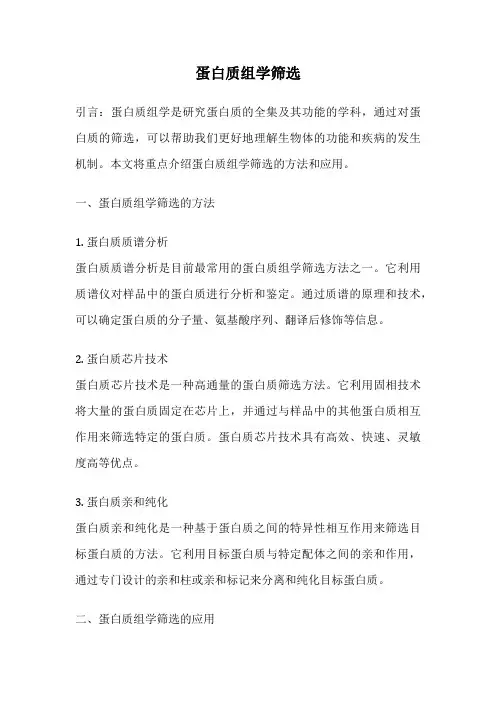 蛋白质组学筛选

引言：蛋白质组学是研究蛋白质的全集及其功能的学科，通过对蛋白质的筛选，可以帮助我们更好地理解生物体的功能和疾病的发生机制。本文将重点介绍蛋白质组学筛选的方法和应用。

一、蛋白质组学筛选的方法

1. 蛋白质质谱分析
蛋白质质谱分析是目前最常用的蛋白质组学筛选方法之一。它利用质谱仪对样品中的蛋白质进行分析和鉴定。通过质谱的原理和技术，可以确定蛋白质的分子量、氨基酸序列、翻译后修饰等信息。

2. 蛋白质芯片技术
蛋白质芯片技术是一种高通量的蛋白质筛选方法。它利用固相技术将大量的蛋白质固定在芯片上，并通过与样品中的其他蛋白质相互作用来筛选特定的蛋白质。蛋白质芯片技术具有高效、快速、灵敏度高等优点。

3. 蛋白质亲和纯化
蛋白质亲和纯化是一种基于蛋白质之间的特异性相互作用来筛选目标蛋白质的方法。它利用目标蛋白质与特定配体之间的亲和作用，通过专门设计的亲和柱或亲和标记来分离和纯化目标蛋白质。

二、蛋白质组学筛选的应用